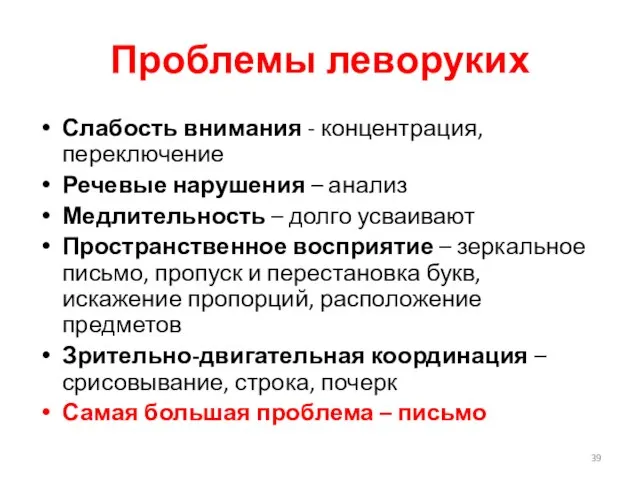 Проблемы леворуких

• Слабость внимания - концентрация, переключение
• Речевые нарушения – анализ
• Медлительность – долго усваивают
• Пространственное восприятие – зеркальное письмо, пропуск и перестановка букв, искажение пропорций, расположение предметов
• Зрительно-двигательная координация – срисовывание, строка, почерк
• Самая большая проблема – письмо

39